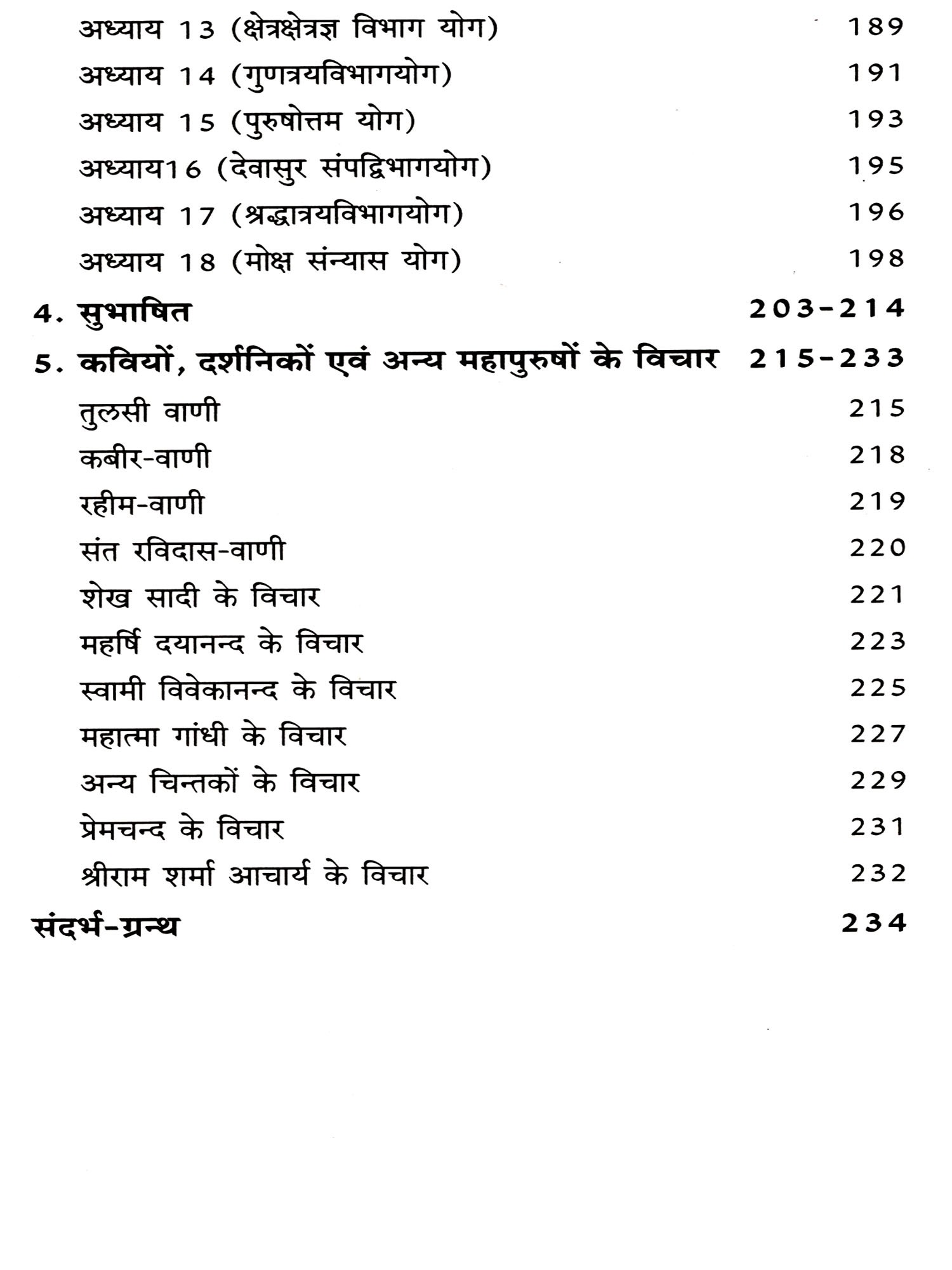 अध्याय 13 (क्षेत्रक्षेत्रज्ञ विभाग योग) 189

अध्याय 14 (गुणत्रयविभागयोग) 191

अध्याय 15 (पुरुषोत्तम योग) 193

अध्याय16 (देवासुर संपद्विभागयोग) 195

अध्याय 17 (श्रद्धात्रयविभागयोग) 196

अध्याय 18 (मोक्ष संन्यास योग) 198

4. सुभाषित 203-214

5. कवियों, दर्शनिकों एवं अन्य महापुरुषों के विचार 215-233

तुलसी वाणी 215

कबीर-वाणी 218

रहीम-वाणी 219

संत रविदास-वाणी 220

शेख सादी के विचार 221

महर्षि दयानन्द के विचार 223

स्वामी विवेकानन्द के विचार 225

महात्मा गांधी के विचार 227

अन्य चिन्तकों के विचार 229

प्रेमचन्द के विचार 231

श्रीराम शर्मा आचार्य के विचार 232

संदर्भ-ग्रन्थ 234